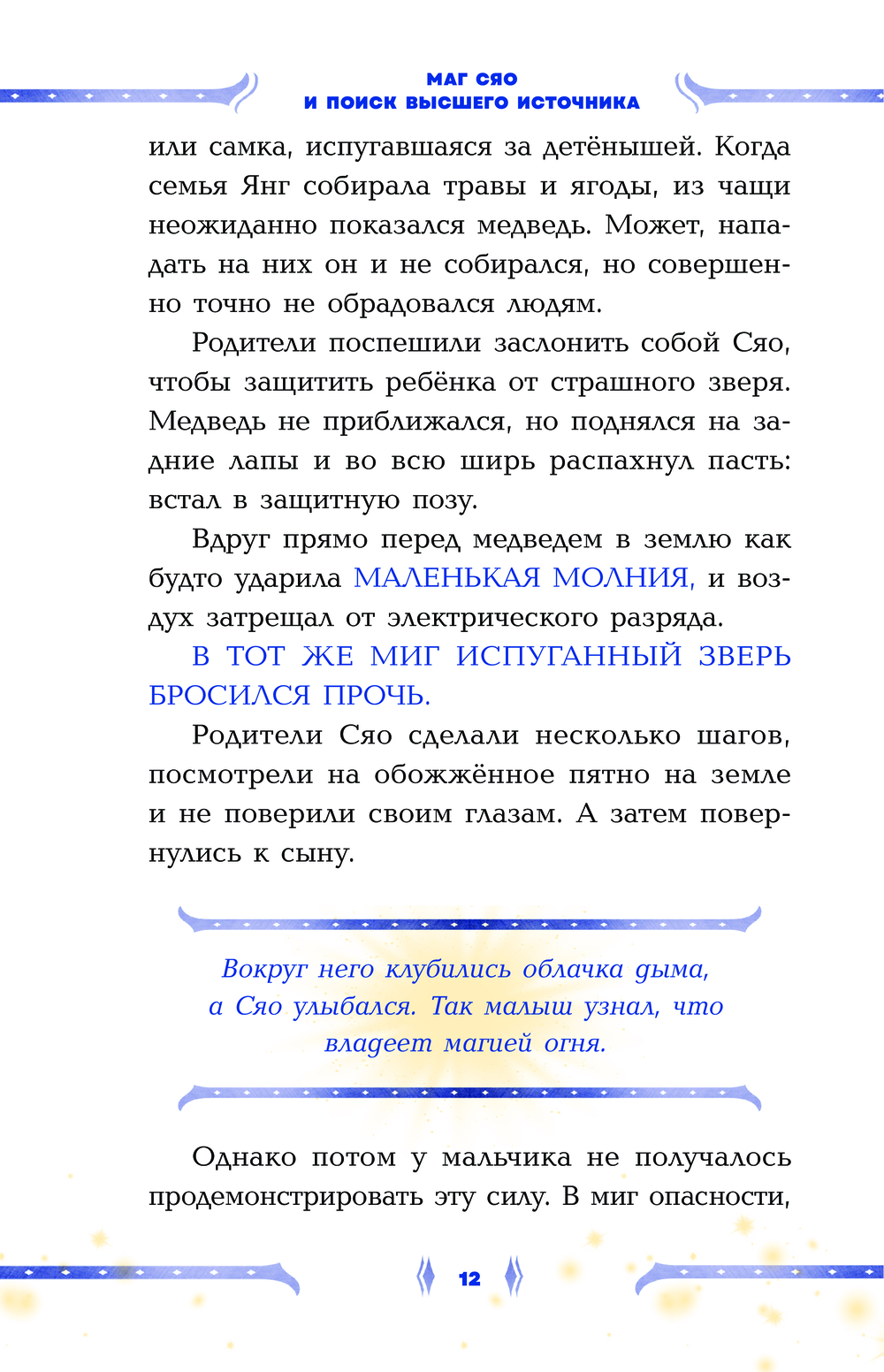 МАГ СЯО
И ПОИСК ВЫСШЕГО ИСТОЧНИКА

или самка, испугавшаяся за детёнышей. Когда семья Янг собирала травы и ягоды, из чащи неожиданно показался медведь. Может, нападать на них он и не собирался, но совершенно точно не обрадовался людям.

Родители поспешили заслонить собой Сяо, чтобы защитить ребёнка от страшного зверя. Медведь не приближался, но поднялся на задние лапы и во всю ширь распахнул пасть: встал в защитную позу.

Вдруг прямо перед медведем в землю как будто ударила МАЛЕНЬКАЯ МОЛНИЯ, и воздух затрещал от электрического разряда.

В ТОТ ЖЕ МИГ ИСПУГАННЫЙ ЗВЕРЬ БРОСИЛСЯ ПРОЧЬ.

Родители Сяо сделали несколько шагов, посмотрели на обожжённое пятно на земле и не поверили своим глазам. А затем повернулись к сыну.

Вокруг него клубились облачка дыма, а Сяо улыбался. Так малыш узнал, что владеет магией огня.

Однако потом у мальчика не получалось продемонстрировать эту силу. В миг опасности,

12